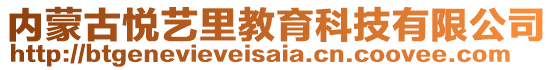 内蒙古悦艺里教育科技有限公司
http://btgenevieveisaia.cn.coovee.com